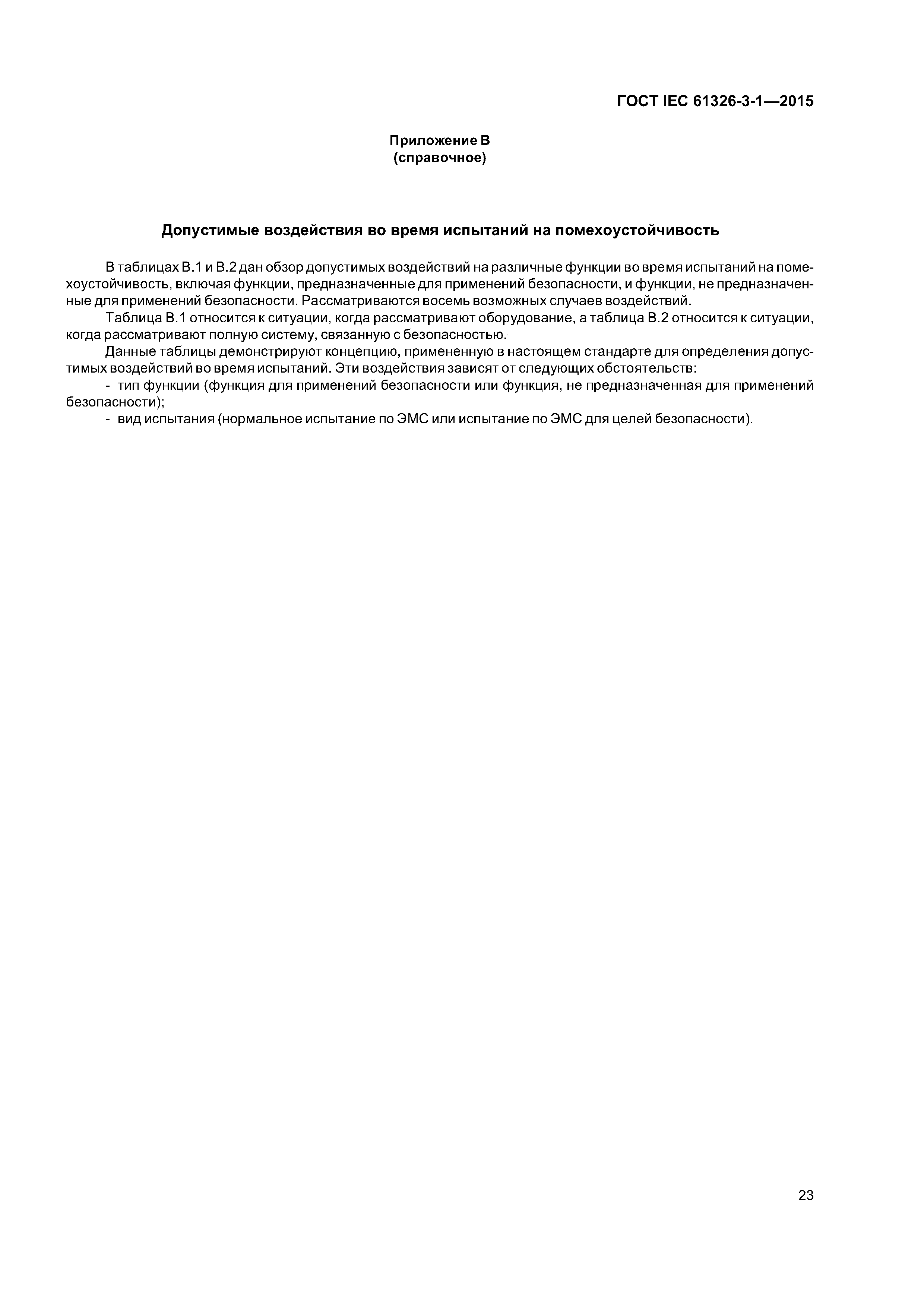 ГОСТ IEC 61326-3-1—2015

Приложение В
(справочное)

Допустимые воздействия во время испытаний на помехоустойчивость

В таблицах В.1 и В.2 дан обзор допустимых воздействий на различные функции во время испытаний на помехоустойчивость, включая функции, предназначенные для применений безопасности, и функции, не предназначенные для применений безопасности. Рассматриваются восемь возможных случаев воздействий.

Таблица В.1 относится к ситуации, когда рассматривают оборудование, а таблица В.2 относится к ситуации, когда рассматривают полную систему, связанную с безопасностью.

Данные таблицы демонстрируют концепцию, примененную в настоящем стандарте для определения допустимых воздействий во время испытаний. Эти воздействия зависят от следующих обстоятельств:

- тип функции (функция для применений безопасности или функция, не предназначенная для применений безопасности);

- вид испытания (нормальное испытание по ЭМС или испытание по ЭМС для целей безопасности).

23